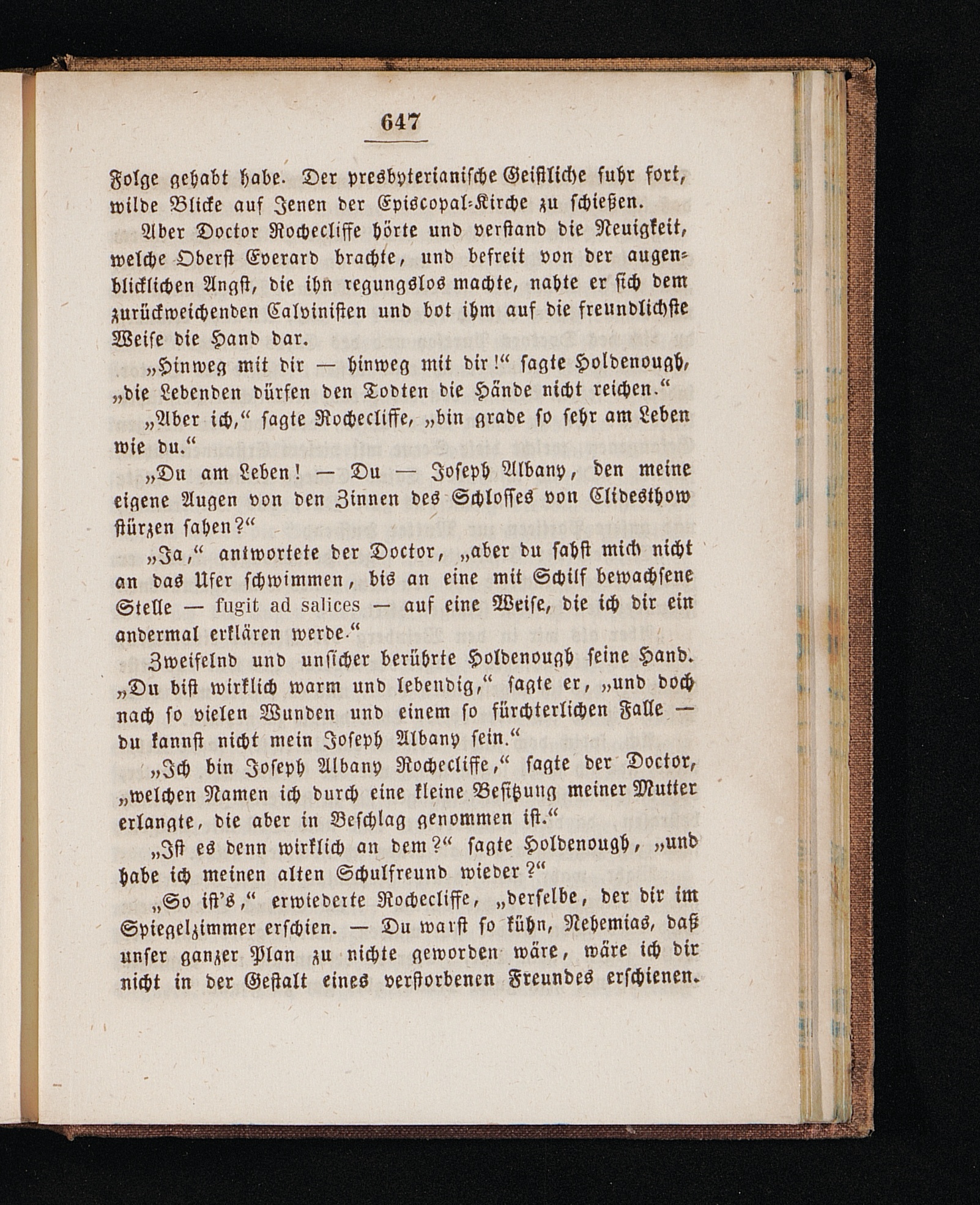 647

Folge gehabt habe. Der presbyterianische Geistliche fuhr fort, wilde Blicke auf Jenen der Episcopal-Kirche zu schießen.

Aber Doctor Rochecliffe hörte und verstand die Neuigkeit, welche Oberst Everard brachte, und befreit von der augenblicklichen Angst, die ihn regungslos machte, nahte er sich dem zurückweichenden Calvinisten und bot ihm auf die freundlichste Weise die Hand dar.

„Hinweg mit dir — hinweg mit dir!“ sagte Holdenough, „die Lebenden dürfen den Todten die Hände nicht reichen.“

„Aber ich,“ sagte Rochecliffe, „bin grade so sehr am Leben wie du.“

„Du am Leben! — Du — Joseph Albany, den meine eigene Augen von den Zinnen des Schlosses von Clidesthow stürzen sahen?“

„Ja,“ antwortete der Doctor, „aber du sahst mich nicht an das Ufer schwimmen, bis an eine mit Schilf bewachsene Stelle — fugit ad salices — auf eine Weise, die ich dir ein andermal erklären werde.“

Zweifelnd und unsicher berührte Holdenough seine Hand. „Du bist wirklich warm und lebendig,“ sagte er, „und doch nach so vielen Wunden und einem so fürchterlichen Falle — du kannst nicht mein Joseph Albany sein.“

„Ich bin Joseph Albany Rochecliffe,“ sagte der Doctor, „welchen Namen ich durch eine kleine Besitzung meiner Mutter erlangte, die aber in Beschlag genommen ist.“

„Ist es denn wirklich an dem?“ sagte Holdenough, „und habe ich meinen alten Schulfreund wieder?“

„So ist's,“ erwiederte Rochecliffe, „derselbe, der dir im Spiegelzimmer erschien. — Du warst so kühn, Nehemias, daß unser ganzer Plan zu nichte geworden wäre, wäre ich dir nicht in der Gestalt eines verstorbenen Freundes erschienen.